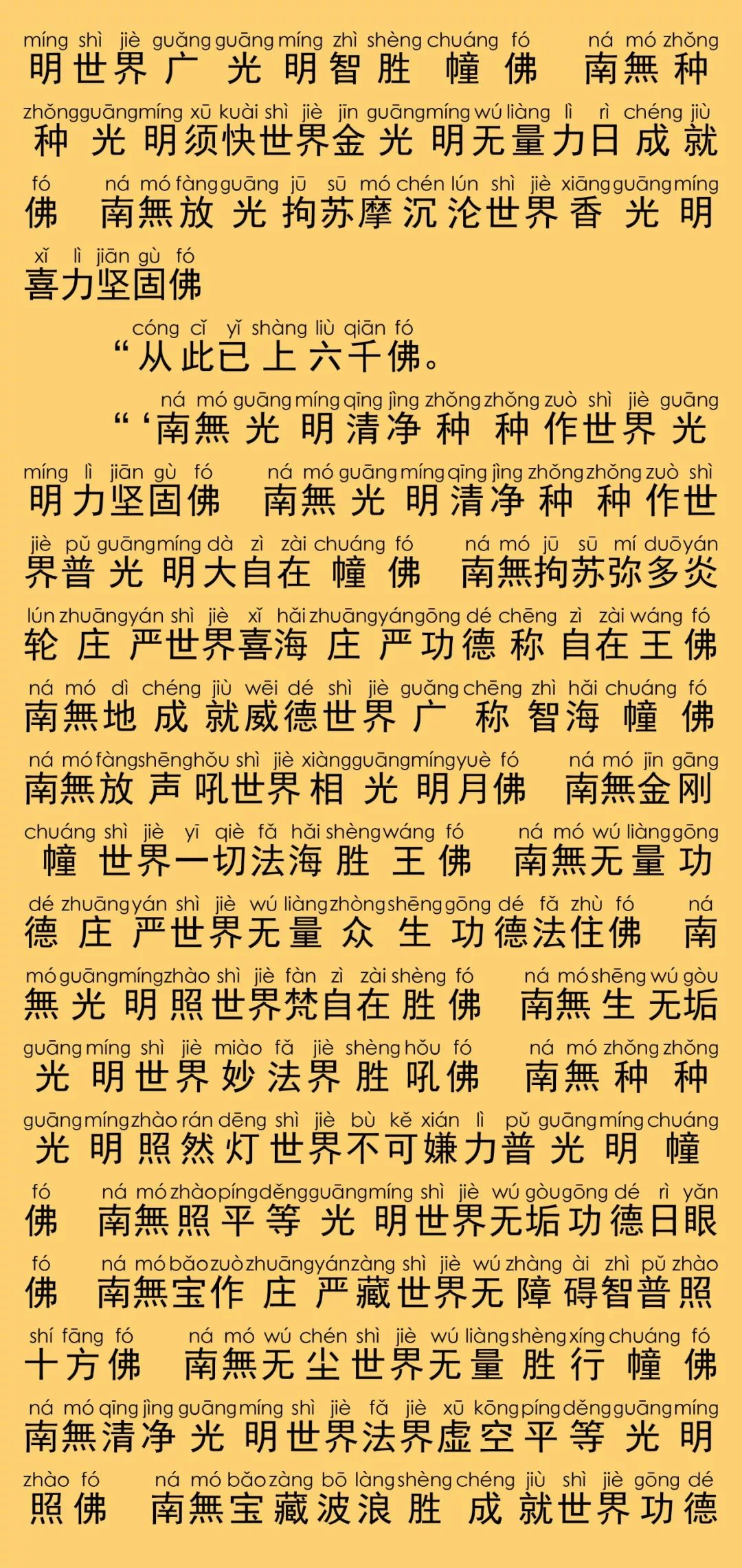 míng shì jiè guǎng guāng míng zhì shèng chuáng fó ná mó zhǒng
明世界广光明智胜幢佛　南無种

zhǒng guāng míng xū kuài shì jiè jīn guāng míng wú liàng lì rì chéng jiù
种光明须快世界金光明无量力日成就

fó ná mó fàng guāng jū sū mó chén lún shì jiè xiāng guāng míng
佛　南無放光拘苏摩沉沦世界香光明

xǐ lì jiān gù fó
喜力坚固佛

cóng cǐ yǐ shàng liù qiān fó
“从此已上六千佛。

ná mó guāng míng qīng jìng zhǒng zhǒng zuò shì jiè guāng
“‘南無光明清净种种作世界光

míng lì jiān gù fó ná mó guāng míng qīng jìng zhǒng zhǒng zuò shì
明力坚固佛　南無光明清净种种作世

jiè pǔ guāng míng dà zì zài chuáng fó ná mó jū sū mí duō yán
界普光明大自在幢佛　南無拘苏弥多炎

lún zhuāng yán shì jiè xǐ hǎi zhuāng yán gōng dé chēng zì zài wáng fó
轮庄严世界喜海庄严功德称自在王佛

ná mó dì chéng jiù wēi dé shì jiè guǎng chēng zhì hǎi chuáng fó
南無地成就威德世界广称智海幢佛

ná mó fàng shēng hǒu shì jiè xiàng guāng míng yuè fó ná mó jīn gāng
南無放声吼世界相光明月佛　南無金刚

chuáng shì jiè yī qiè fǎ hǎi shèng wáng fó ná mó wú liàng gōng
幢世界一切法海胜王佛　南無无量功

dé zhuāng yán shì jiè wú liàng zhòng shēng gōng dé fǎ zhù fó ná
德庄严世界无量众生功德法住佛　南

mó guāng míng zhào shì jiè fàn zì zài shèng fó ná mó shēng wú gòu
無光明照世界梵自在胜佛　南無生无垢

guāng míng shì jiè miào fǎ jiè shèng hǒu fó ná mó zhǒng zhǒng
光明世界妙法界胜吼佛　南無种种

guāng míng zhào rán dēng shì jiè bù kě xián lì pǔ guāng míng chuáng
光明照然灯世界不可嫌力普光明幢

fó ná mó zhào píng děng guāng míng shì jiè wú gòu gōng dé rì yǎn
佛　南無照平等光明世界无垢功德日眼

fó ná mó bǎo zuò zhuāng yán zàng shì jiè wú zhàng ài zhì pǔ zhào
佛　南無宝作庄严藏世界无障碍智普照

shí fāng fó ná mó wú chén shì jiè wú liàng shèng xíng chuáng fó
十方佛　南無无尘世界无量胜行幢佛

ná mó qīng jìng guāng míng shì jiè fǎ jiè xū kōng píng děng guāng míng
南無清净光明世界法界虚空平等光明

zhào fó ná mó bǎo zàng bō làng shèng chéng jiù shì jiè gōng dé
照佛　南無宝藏波浪胜成就世界功德